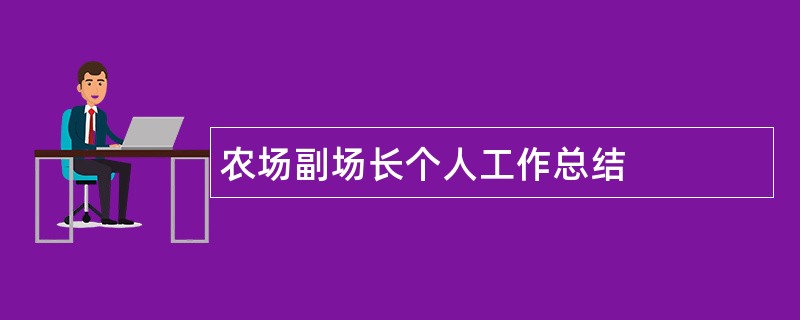 农场副场长个人工作总结